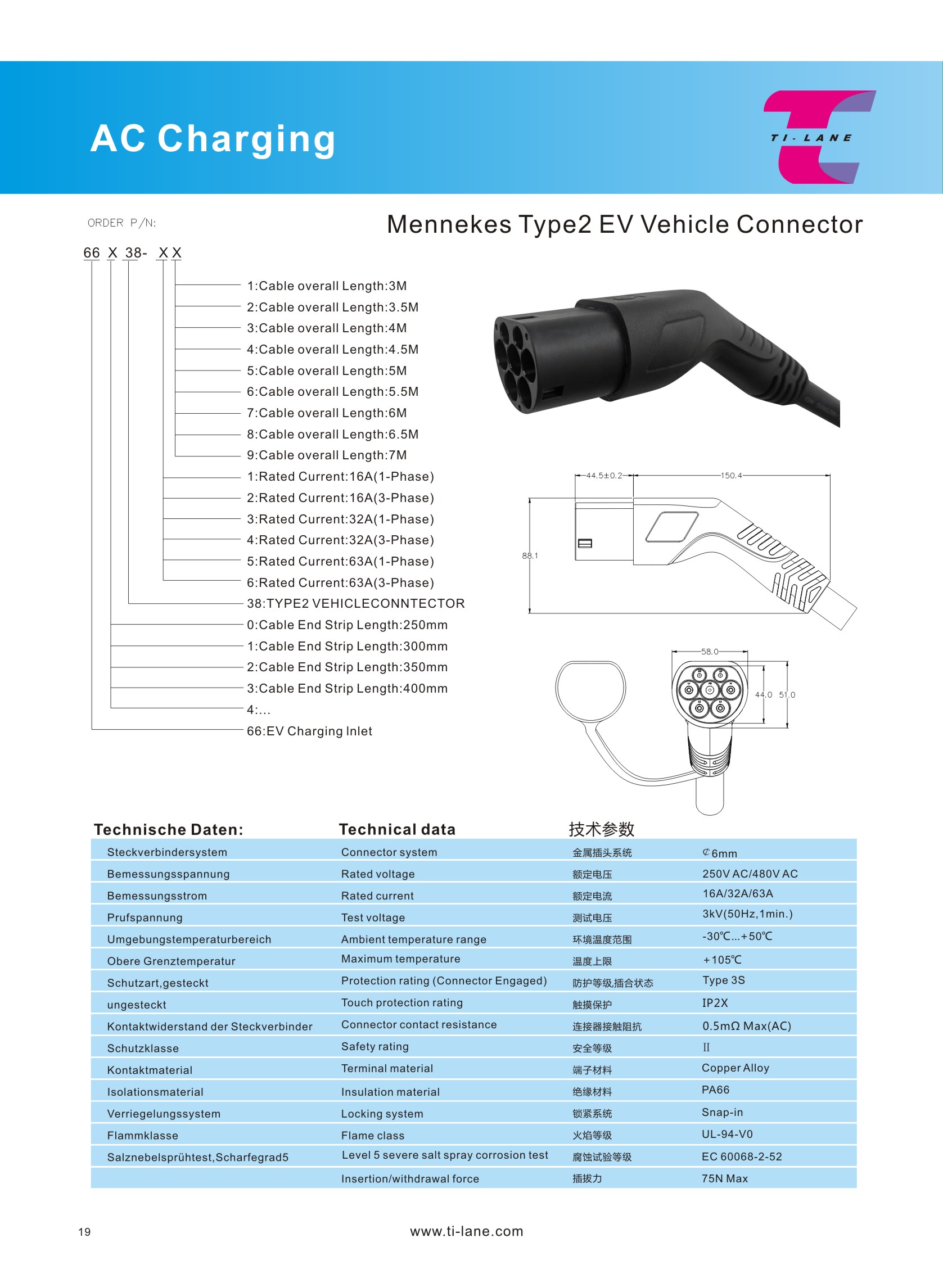 AC Charging

TI-LANE

ORDER P/N:

Mennekes Type2 EV Vehicle Connector

66 X 38- X X

1:Cable overall Length:3M
2:Cable overall Length:3.5M
3:Cable overall Length:4M
4:Cable overall Length:4.5M
5:Cable overall Length:5M
6:Cable overall Length:5.5M
7:Cable overall Length:6M
8:Cable overall Length:6.5M
9:Cable overall Length:7M
1:Rated Current:16A(1-Phase)
2:Rated Current:16A(3-Phase)
3:Rated Current:32A(1-Phase)
4:Rated Current:32A(3-Phase)
5:Rated Current:63A(1-Phase)
6:Rated Current:63A(3-Phase)
38:TYPE2 VEHICLECONNTECTOR
0:Cable End Strip Length:250mm
1:Cable End Strip Length:300mm
2:Cable End Strip Length:350mm
3:Cable End Strip Length:400mm
4:...
66:EV Charging Inlet

44.5±0.2
150.4
88.1
58.0
44.0
51.0

| Technische Daten: | Technical data | 技术参数 | |
|---|---|---|---|
| Steckverbindersystem | Connector system | 金属插头系统 | ⊄6mm |
| Bemessungsspannung | Rated voltage | 额定电压 | 250V AC/480V AC |
| Bemessungsstrom | Rated current | 额定电流 | 16A/32A/63A |
| Prufspannung | Test voltage | 测试电压 | 3kV(50Hz,1min.) |
| Umgebungstemperaturbereich | Ambient temperature range | 环境温度范围 | -30℃...+50℃ |
| Obere Grenztemperatur | Maximum temperature | 温度上限 | +105℃ |
| Schutzart,gesteckt | Protection rating (Connector Engaged) | 防护等级,插合状态 | Type 3S |
| ungesteckt | Touch protection rating | 触摸保护 | IP2X |
| Kontaktwiderstand der Steckverbinder | Connector contact resistance | 连接器接触阻抗 | 0.5mΩ Max(AC) |
| Schutzklasse | Safety rating | 安全等级 | II |
| Kontaktmaterial | Terminal material | 端子材料 | Copper Alloy |
| Isolationsmaterial | Insulation material | 绝缘材料 | PA66 |
| Verriegelungssystem | Locking system | 锁紧系统 | Snap-in |
| Flammklasse | Flame class | 火焰等级 | UL-94-V0 |
| Salznebelsprühtest,Scharfegrad5 | Level 5 severe salt spray corrosion test | 腐蚀试验等级 | EC 60068-2-52 |
| | Insertion/withdrawal force | 插拔力 | 75N Max |

19

www.ti-lane.com